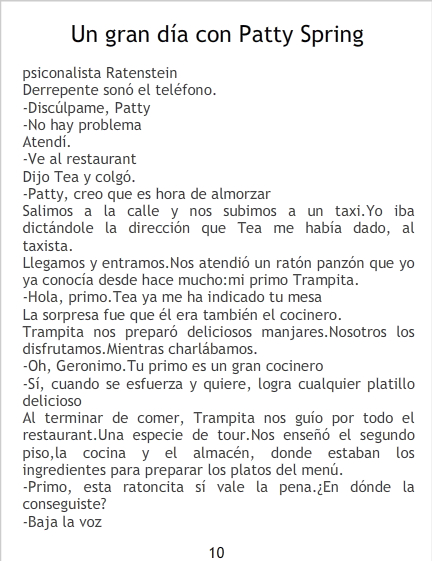 Un gran día con Patty Spring

psiconalista Ratenstein
Derrepente sonó el teléfono.
-Discúlpame, Patty
-No hay problema
Atendí.
-Ve al restaurant
Dijo Tea y colgó.
-Patty, creo que es hora de almorzar
Salimos a la calle y nos subimos a un taxi.Yo iba dictándole la dirección que Tea me había dado, al taxista.
Llegamos y entramos.Nos atendió un ratón panzón que yo ya conocía desde hace mucho:mi primo Trampita.
-Hola, primo.Tea ya me ha indicado tu mesa
La sorpresa fue que él era también el cocinero.
Trampita nos preparó deliciosos manjares.Nosotros los disfrutamos.Mientras charlábamos.
-Oh, Geronimo.Tu primo es un gran cocinero
-Sí, cuando se esfuerza y quiere, logra cualquier platillo delicioso
Al terminar de comer, Trampita nos guío por todo el restaurant.Una especie de tour.Nos enseñó el segundo piso,la cocina y el almacén, donde estaban los ingredientes para preparar los platos del menú.
-Primo, esta ratoncita sí vale la pena.¿En dónde la conseguiste?
-Baja la voz

10